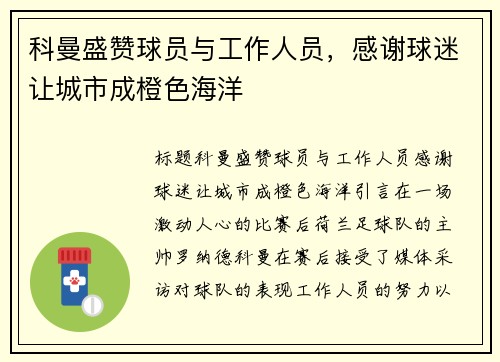 科曼盛赞球员与工作人员，感谢球迷让城市成橙色海洋

标题科曼盛赞球员与工作人员感谢球迷让城市成橙色海洋引言在一场激动人心的比赛后荷兰足球队的主帅罗纳德科曼在赛后接受了媒体采访对球队的表现工作人员的努力以